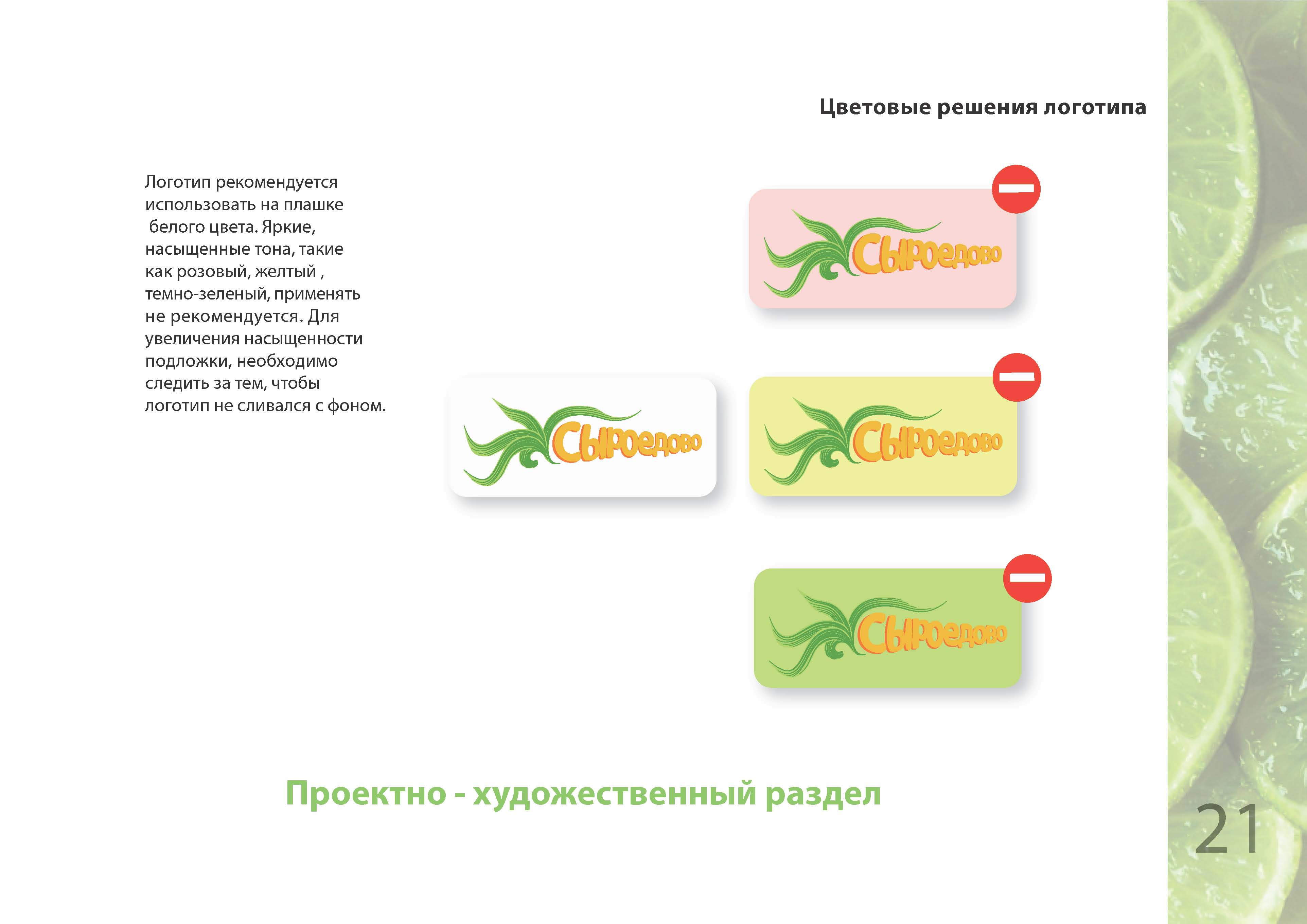 Цветовые решения логотипа

Логотип рекомендуется использовать на плашке белого цвета. Яркие, насыщенные тона, такие как розовый, желтый , темно-зеленый, применять не рекомендуется. Для увеличения насыщенности подложки, необходимо следить за тем, чтобы логотип не сливался с фоном.

Сыроедово

Сыроедово

Сыроедово

Сыроедово

Проектно - художественный раздел

21